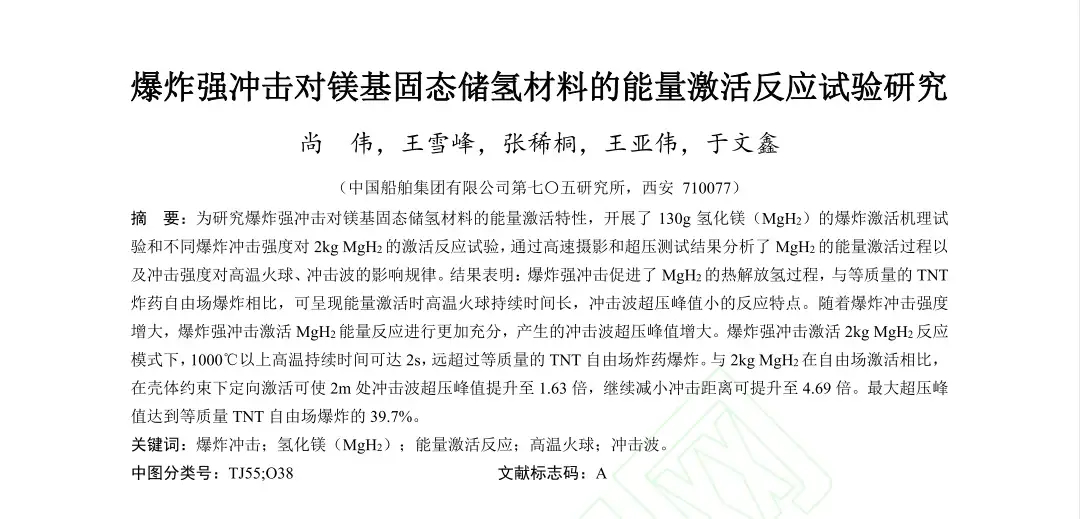 爆炸强冲击对镁基固态储氢材料的能量激活反应试验研究

尚　伟，王雪峰，张稀桐，王亚伟，于文鑫

（中国船舶集团有限公司第七〇五研究所，西安 710077）

摘　要：为研究爆炸强冲击对镁基固态储氢材料的能量激活特性，开展了 130g 氢化镁（$MgH_2$）的爆炸激活机理试验和不同爆炸冲击强度对 2kg $MgH_2$ 的激活反应试验，通过高速摄影和超压测试结果分析了 $MgH_2$ 的能量激活过程以及冲击强度对高温火球、冲击波的影响规律。结果表明：爆炸强冲击促进了 $MgH_2$ 的热解放氢过程，与等质量的 TNT 炸药自由场爆炸相比，可呈现能量激活时高温火球持续时间长，冲击波超压峰值小的反应特点。随着爆炸冲击强度增大，爆炸强冲击激活 $MgH_2$ 能量反应进行更加充分，产生的冲击波超压峰值增大。爆炸强冲击激活 2kg $MgH_2$ 反应模式下，1000℃以上高温持续时间可达 2s，远超过等质量的 TNT 自由场炸药爆炸。与 2kg $MgH_2$ 在自由场激活相比，在壳体约束下定向激活可使 2m 处冲击波超压峰值提升至 1.63 倍，继续减小冲击距离可提升至 4.69 倍。最大超压峰值达到等质量 TNT 自由场爆炸的 39.7%。

关键词：爆炸冲击；氢化镁（$MgH_2$）；能量激活反应；高温火球；冲击波。

中图分类号：TJ55;O38　　文献标志码：A